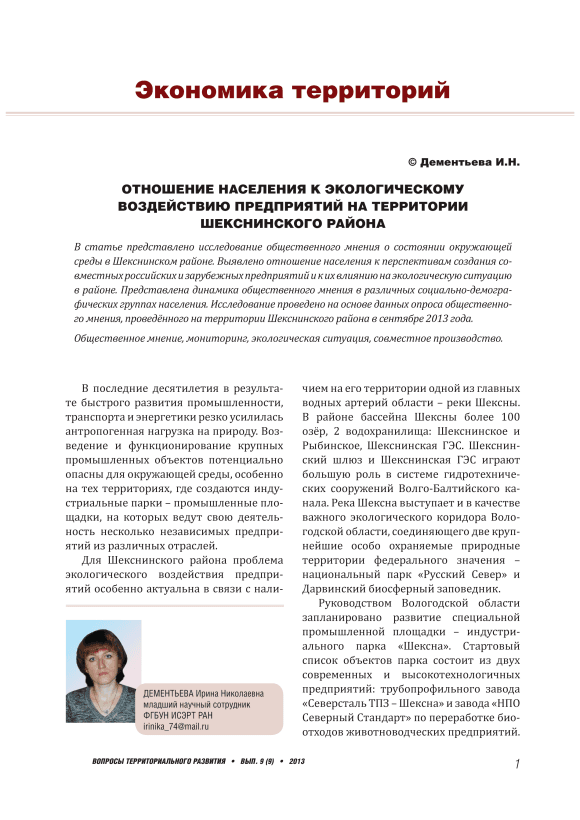 Экономика территорий

© Дементьева И.Н.

ОТНОШЕНИЕ НАСЕЛЕНИЯ К ЭКОЛОГИЧЕСКОМУ ВОЗДЕЙСТВИЮ ПРЕДПРИЯТИЙ НА ТЕРРИТОРИИ ШЕКСНИНСКОГО РАЙОНА

В статье представлено исследование общественного мнения о состоянии окружающей среды в Шекснинском районе. Выявлено отношение населения к перспективам создания совместных российских и зарубежных предприятий и к их влиянию на экологическую ситуацию в районе. Представлена динамика общественного мнения в различных социально-демографических группах населения. Исследование проведено на основе данных опроса общественного мнения, проведённого на территории Шекснинского района в сентябре 2013 года.

Общественное мнение, мониторинг, экологическая ситуация, совместное производство.

В последние десятилетия в результате быстрого развития промышленности, транспорта и энергетики резко усилилась антропогенная нагрузка на природу. Возведение и функционирование крупных промышленных объектов потенциально опасны для окружающей среды, особенно на тех территориях, где создаются индустриальные парки – промышленные площадки, на которых ведут свою деятельность несколько независимых предприятий из различных отраслей.

Для Шекснинского района проблема экологического воздействия предприятий особенно актуальна в связи с наличием на его территории одной из главных водных артерий области – реки Шексны. В районе бассейна Шексны более 100 озёр, 2 водохранилища: Шекснинское и Рыбинское, Шекснинская ГЭС. Шекснинский шлюз и Шекснинская ГЭС играют большую роль в системе гидротехнических сооружений Волго-Балтийского канала. Река Шексна выступает и в качестве важного экологического коридора Вологодской области, соединяющего две крупнейшие особо охраняемые природные территории федерального значения – национальный парк «Русский Север» и Дарвинский биосферный заповедник.

Руководством Вологодской области запланировано развитие специальной промышленной площадки – индустриального парка «Шексна». Стартовый список объектов парка состоит из двух современных и высокотехнологичных предприятий: трубопрофильного завода «Северсталь ТПЗ – Шексна» и завода «НПО Северный Стандарт» по переработке биоотходов животноводческих предприятий.

ДЕМЕНТЬЕВА Ирина Николаевна
младший научный сотрудник
ФГБУН ИСЭРТ РАН
irinika_74@mail.ru

ВОПРОСЫ ТЕРРИТОРИАЛЬНОГО РАЗВИТИЯ • ВЫП. 9 (9) • 2013

1